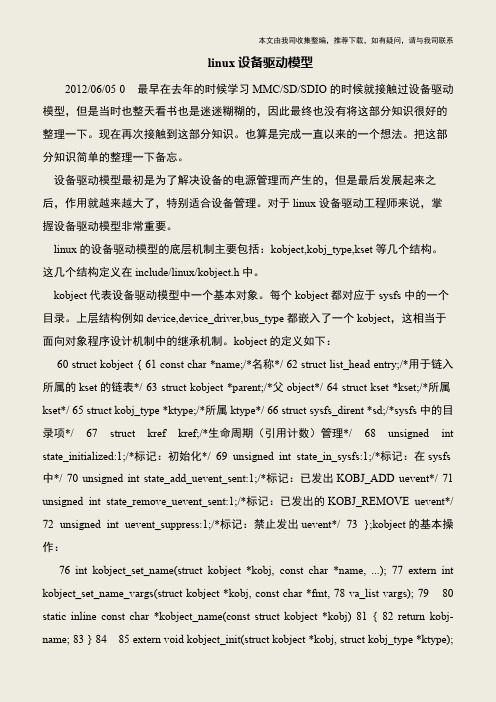 本文由我司收集整编，推荐下载，如有疑问，请与我司联系

linux 设备驱动模型

2012/06/05 0 最早在去年的时候学习 MMC/SD/SDIO 的时候就接触过设备驱动模型，但是当时也整天看书也是迷迷糊糊的，因此最终也没有将这部分知识很好的整理一下。现在再次接触到这部分知识。也算是完成一直以来的一个想法。把这部分知识简单的整理一下备忘。

设备驱动模型最初是为了解决设备的电源管理而产生的，但是最后发展起来之后，作用就越来越大了，特别适合设备管理。对于 linux 设备驱动工程师来说，掌握设备驱动模型非常重要。

linux 的设备驱动模型的底层机制主要包括：kobject,kobj_type,kset 等几个结构。这几个结构定义在 include/linux/kobject.h 中。

kobject 代表设备驱动模型中一个基本对象。每个 kobject 都对应于 sysfs 中的一个目录。上层结构例如 device,device_driver,bus_type 都嵌入了一个 kobject，这相当于面向对象程序设计机制中的继承机制。kobject 的定义如下：

60 struct kobject { 61 const char *name;/*名称*/ 62 struct list_head entry;/*用于链入所属的 kset 的链表*/ 63 struct kobject *parent;/*父 object*/ 64 struct kset *kset;/*所属 kset*/ 65 struct kobj_type *ktype;/*所属 ktype*/ 66 struct sysfs_dirent *sd;/*sysfs 中的目录项*/ 67 struct kref kref;/*生命周期（引用计数）管理*/ 68 unsigned int state_initialized:1;/*标记：初始化*/ 69 unsigned int state_in_sysfs:1;/*标记：在 sysfs 中*/ 70 unsigned int state_add_uevent_sent:1;/*标记：已发出 KOBJ_ADD uevent*/ 71 unsigned int state_remove_uevent_sent:1;/*标记：已发出的 KOBJ_REMOVE uevent*/ 72 unsigned int uevent_suppress:1;/*标记：禁止发出 uevent*/ 73 };kobject 的基本操作：

76 int kobject_set_name(struct kobject *kobj, const char *name, ...); 77 extern int kobject_set_name_vargs(struct kobject *kobj, const char *fmt, 78 va_list vargs); 79 80 static inline const char *kobject_name(const struct kobject *kobj) 81 { 82 return kobj-name; 83 } 84 85 extern void kobject_init(struct kobject *kobj, struct kobj_type *ktype);